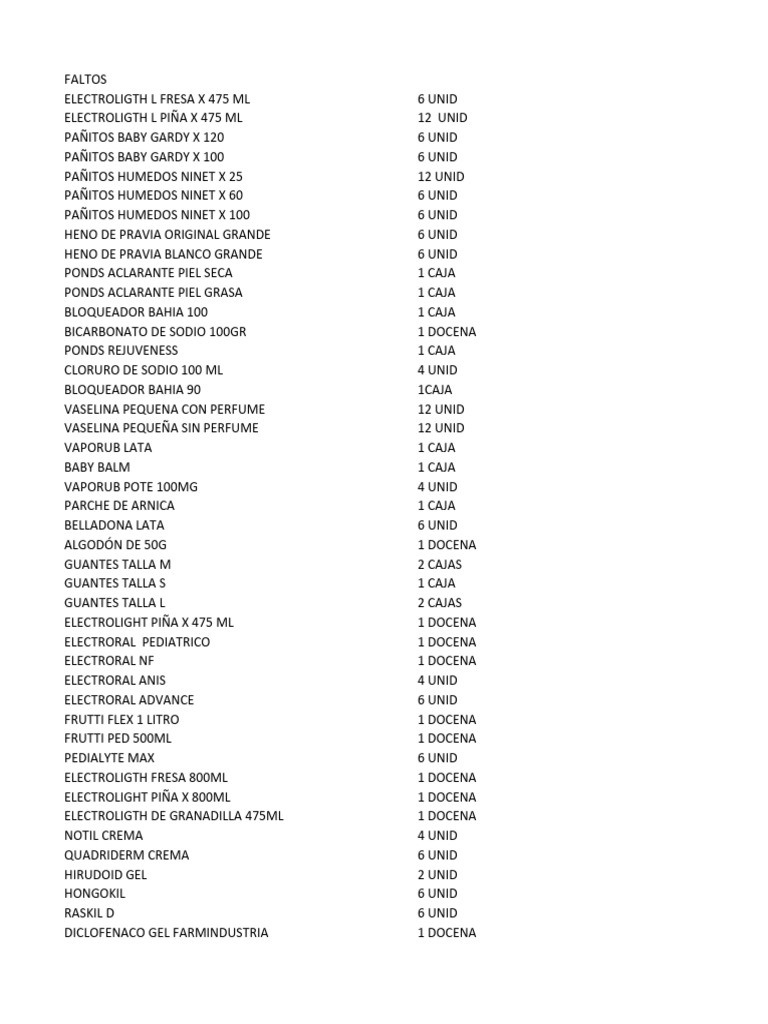 FALTOS

| | |
|---|---|
| ELECTROLIGTH L FRESA X 475 ML | 6 UNID |
| ELECTROLIGTH L PIÑA X 475 ML | 12 UNID |
| PAÑITOS BABY GARDY X 120 | 6 UNID |
| PAÑITOS BABY GARDY X 100 | 6 UNID |
| PAÑITOS HUMEDOS NINET X 25 | 12 UNID |
| PAÑITOS HUMEDOS NINET X 60 | 6 UNID |
| PAÑITOS HUMEDOS NINET X 100 | 6 UNID |
| HENO DE PRAVIA ORIGINAL GRANDE | 6 UNID |
| HENO DE PRAVIA BLANCO GRANDE | 6 UNID |
| PONDS ACLARANTE PIEL SECA | 1 CAJA |
| PONDS ACLARANTE PIEL GRASA | 1 CAJA |
| BLOQUEADOR BAHIA 100 | 1 CAJA |
| BICARBONATO DE SODIO 100GR | 1 DOCENA |
| PONDS REJUVENESS | 1 CAJA |
| CLORURO DE SODIO 100 ML | 4 UNID |
| BLOQUEADOR BAHIA 90 | 1CAJA |
| VASELINA PEQUENA CON PERFUME | 12 UNID |
| VASELINA PEQUEÑA SIN PERFUME | 12 UNID |
| VAPORUB LATA | 1 CAJA |
| BABY BALM | 1 CAJA |
| VAPORUB POTE 100MG | 4 UNID |
| PARCHE DE ARNICA | 1 CAJA |
| BELLADONA LATA | 6 UNID |
| ALGODÓN DE 50G | 1 DOCENA |
| GUANTES TALLA M | 2 CAJAS |
| GUANTES TALLA S | 1 CAJA |
| GUANTES TALLA L | 2 CAJAS |
| ELECTROLIGHT PIÑA X 475 ML | 1 DOCENA |
| ELECTRORAL PEDIATRICO | 1 DOCENA |
| ELECTRORAL NF | 1 DOCENA |
| ELECTRORAL ANIS | 4 UNID |
| ELECTRORAL ADVANCE | 6 UNID |
| FRUTTI FLEX 1 LITRO | 1 DOCENA |
| FRUTTI PED 500ML | 1 DOCENA |
| PEDIALYTE MAX | 6 UNID |
| ELECTROLIGTH FRESA 800ML | 1 DOCENA |
| ELECTROLIGHT PIÑA X 800ML | 1 DOCENA |
| ELECTROLIGTH DE GRANADILLA 475ML | 1 DOCENA |
| NOTIL CREMA | 4 UNID |
| QUADRIDERM CREMA | 6 UNID |
| HIRUDOID GEL | 2 UNID |
| HONGOKIL | 6 UNID |
| RASKIL D | 6 UNID |
| DICLOFENACO GEL FARMINDUSTRIA | 1 DOCENA |